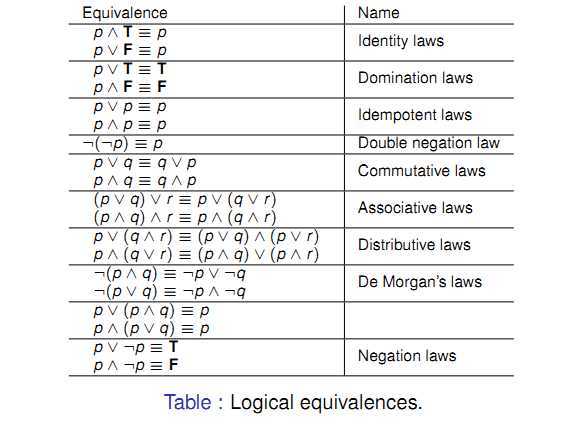 | Equivalence | Name |
|---|---|
| $p \wedge \mathbf{T} \equiv p$ <br> $p \vee \mathbf{F} \equiv p$ | Identity laws |
| $p \vee \mathbf{T} \equiv \mathbf{T}$ <br> $p \wedge \mathbf{F} \equiv \mathbf{F}$ | Domination laws |
| $p \vee p \equiv p$ <br> $p \wedge p \equiv p$ | Idempotent laws |
| $\neg(\neg p) \equiv p$ | Double negation law |
| $p \vee q \equiv q \vee p$ <br> $p \wedge q \equiv q \wedge p$ | Commutative laws |
| $(p \vee q) \vee r \equiv p \vee (q \vee r)$ <br> $(p \wedge q) \wedge r \equiv p \wedge (q \wedge r)$ | Associative laws |
| $p \vee (q \wedge r) \equiv (p \vee q) \wedge (p \vee r)$ <br> $p \wedge (q \vee r) \equiv (p \wedge q) \vee (p \wedge r)$ | Distributive laws |
| $\neg(p \wedge q) \equiv \neg p \vee \neg q$ <br> $\neg(p \vee q) \equiv \neg p \wedge \neg q$ | De Morgan's laws |
| $p \vee (p \wedge q) \equiv p$ <br> $p \wedge (p \vee q) \equiv p$ | |
| $p \vee \neg p \equiv \mathbf{T}$ <br> $p \wedge \neg p \equiv \mathbf{F}$ | Negation laws |

Table : Logical equivalences.